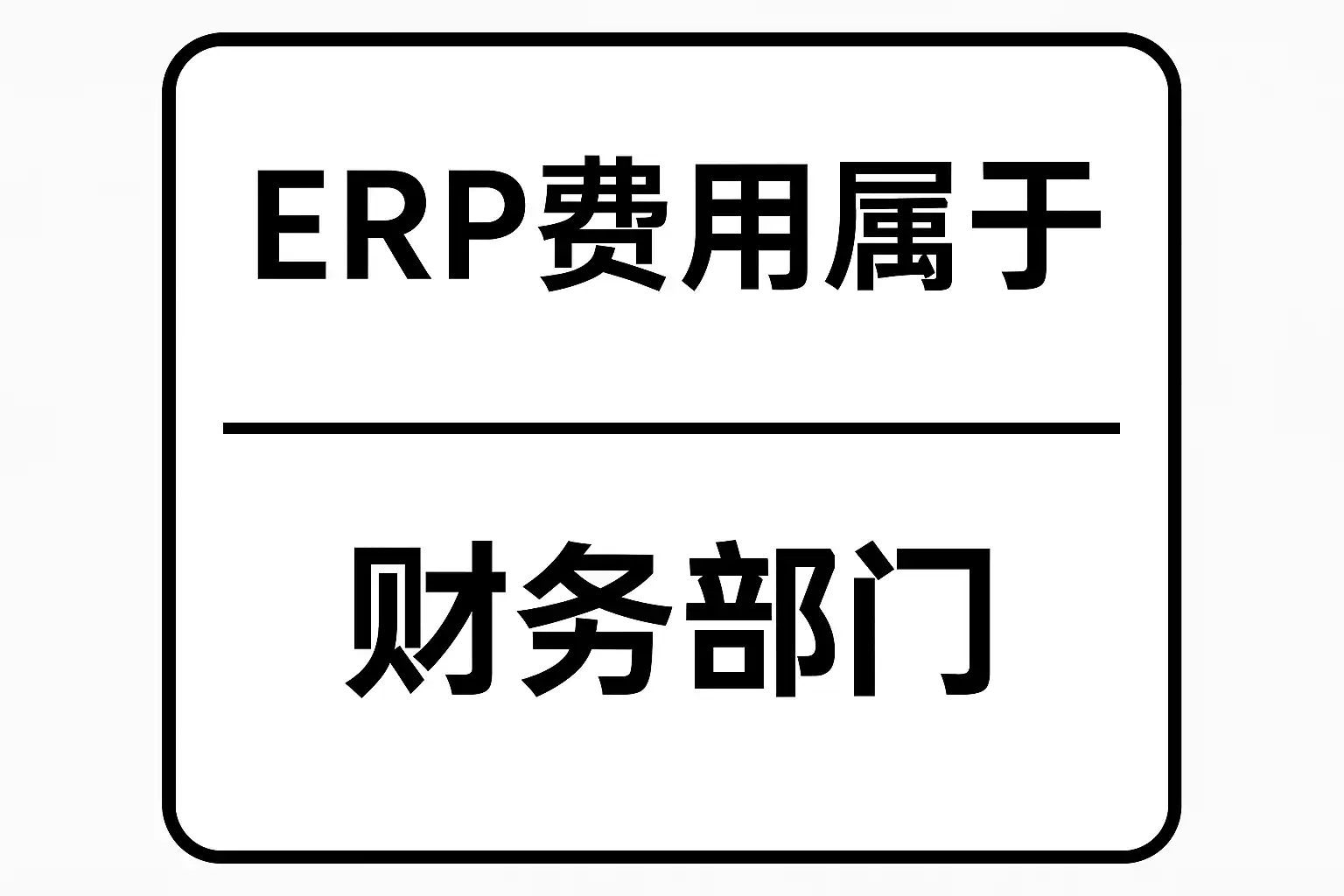 ERP费用属于

财务部门